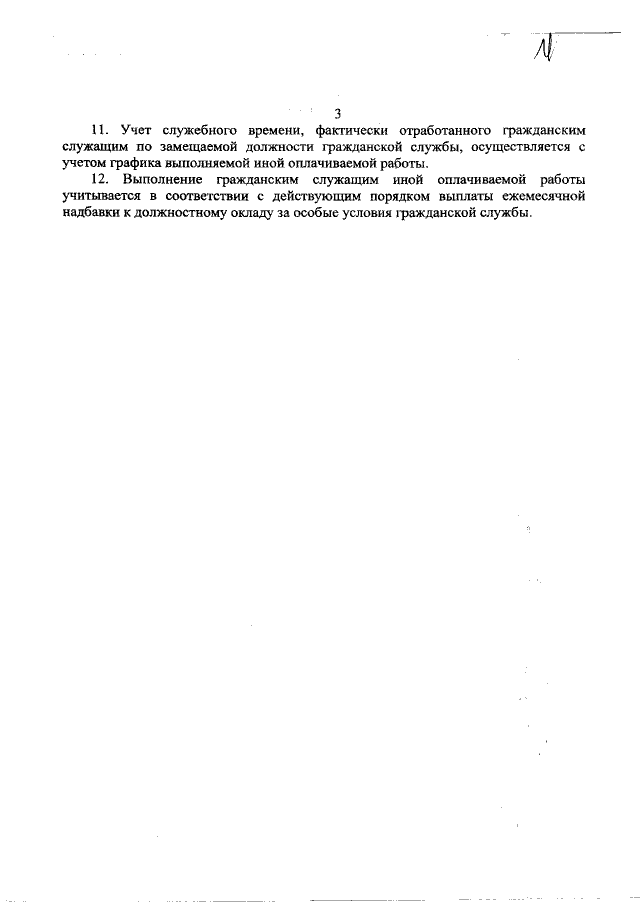 3

11. Учет служебного времени, фактически отработанного гражданским служащим по замещаемой должности гражданской службы, осуществляется с учетом графика выполняемой иной оплачиваемой работы.

12. Выполнение гражданским служащим иной оплачиваемой работы учитывается в соответствии с действующим порядком выплаты ежемесячной надбавки к должностному окладу за особые условия гражданской службы.